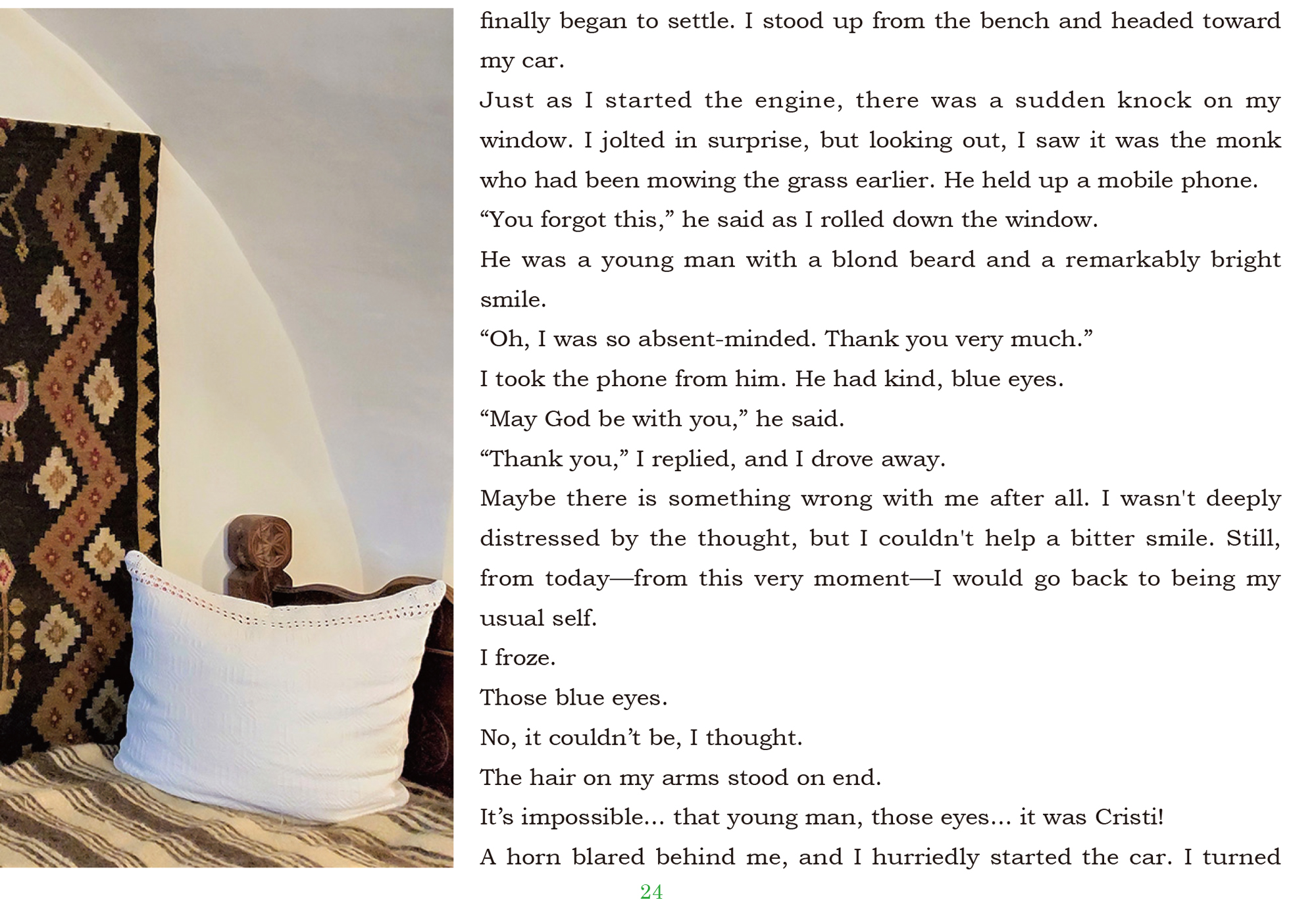 finally began to settle. I stood up from the bench and headed toward my car.

Just as I started the engine, there was a sudden knock on my window. I jolted in surprise, but looking out, I saw it was the monk who had been mowing the grass earlier. He held up a mobile phone.

“You forgot this,” he said as I rolled down the window.

He was a young man with a blond beard and a remarkably bright smile.

“Oh, I was so absent-minded. Thank you very much.”

I took the phone from him. He had kind, blue eyes.

“May God be with you,” he said.

“Thank you,” I replied, and I drove away.

Maybe there is something wrong with me after all. I wasn't deeply distressed by the thought, but I couldn't help a bitter smile. Still, from today—from this very moment—I would go back to being my usual self.

I froze.

Those blue eyes.

No, it couldn’t be, I thought.

The hair on my arms stood on end.

It’s impossible... that young man, those eyes... it was Cristi!

A horn blared behind me, and I hurriedly started the car. I turned

24